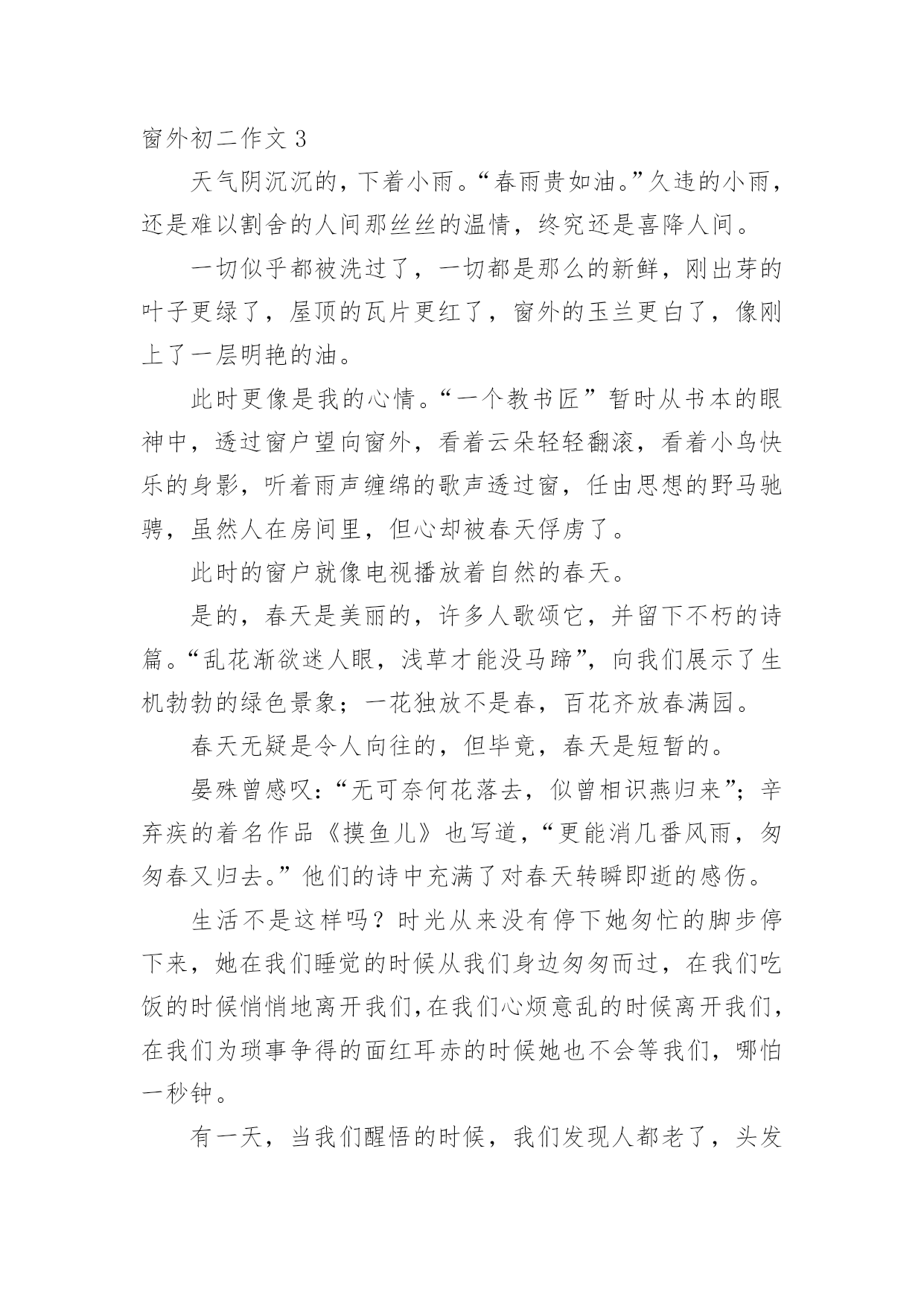 窗外初二作文 3

天气阴沉沉的，下着小雨。“春雨贵如油。”久违的小雨，还是难以割舍的人间那丝丝的温情，终究还是喜降人间。

一切似乎都被洗过了，一切都是那么的新鲜，刚出芽的叶子更绿了，屋顶的瓦片更红了，窗外的玉兰更白了，像刚上了一层明艳的油。

此时更像是我的心情。“一个教书匠”暂时从书本的眼神中，透过窗户望向窗外，看着云朵轻轻翻滚，看着小鸟快乐的身影，听着雨声缠绵的歌声透过窗，任由思想的野马驰骋，虽然人在房间里，但心却被春天俘虏了。

此时的窗户就像电视播放着自然的春天。

是的，春天是美丽的，许多人歌颂它，并留下不朽的诗篇。“乱花渐欲迷人眼，浅草才能没马蹄”，向我们展示了生机勃勃的绿色景象；一花独放不是春，百花齐放春满园。

春天无疑是令人向往的，但毕竟，春天是短暂的。

晏殊曾感叹：“无可奈何花落去，似曾相识燕归来”；辛弃疾的着名作品《摸鱼儿》也写道，“更能消几番风雨，匆匆春又归去。”他们的诗中充满了对春天转瞬即逝的感伤。

生活不是这样吗？时光从来没有停下她匆忙的脚步停下来，她在我们睡觉的时候从我们身边匆匆而过，在我们吃饭的时候悄悄地离开我们,在我们心烦意乱的时候离开我们，在我们为琐事争得的面红耳赤的时候她也不会等我们，哪怕一秒钟。

有一天，当我们醒悟的时候，我们发现人都老了，头发